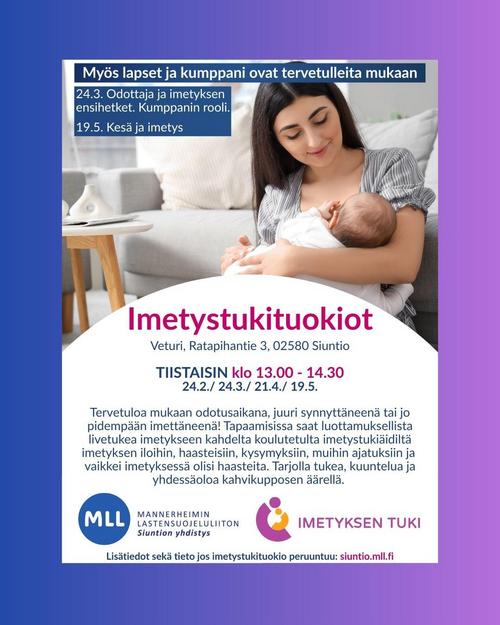 Myös lapset ja kumppani ovat tervetulleita mukaan

24.3. Odottaja ja imetyksen ensihetket. Kumppanin rooli.

19.5. Kesä ja imetys

Imetystukituokiot

Veturi, Ratapihantie 3, 02580 Siuntio

TIISTAISIN klo 13.00 - 14.30
24.2./ 24.3./ 21.4./ 19.5.

Tervetuloa mukaan odotusaikana, juuri synnyttäneenä tai jo pidempään imettäneenä! Tapaamisissa saat luottamuksellista livetukea imetykseen kahdelta koulutetulta imetystukiäidiltä imetyksen iloihin, haasteisiin, kysymyksiin, muihin ajatuksiin ja vaikkei imetyksessä olisi haasteita. Tarjolla tukea, kuuntelua ja yhdessäoloa kahvikupposen äärellä.

MLL MANNERHEIMIN LASTENSUOJELULIITON Siuntion yhdistys

IMETYKSEN TUKI

Lisätiedot sekä tieto jos imetystukituokio peruuntuu: siuntio.mll.fi